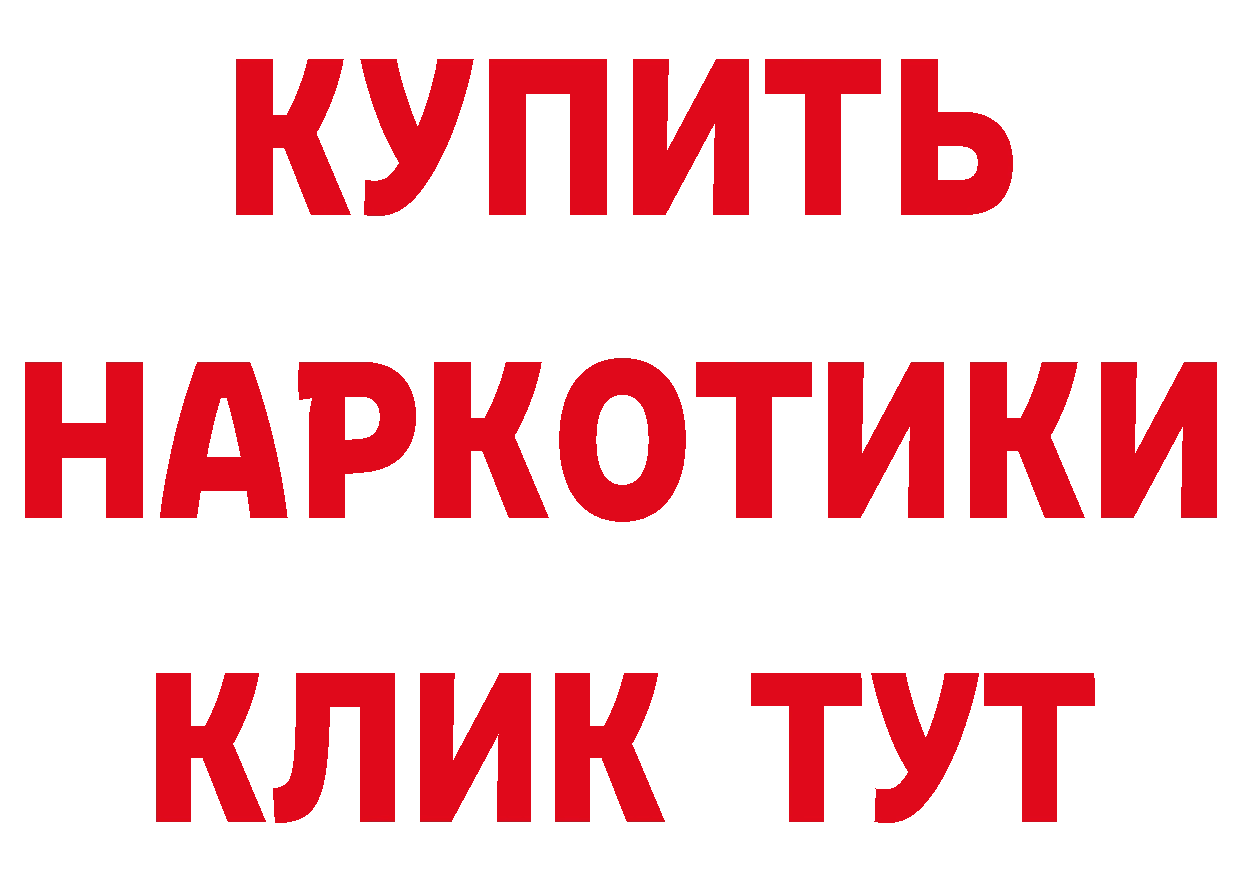 КУПИТЬ
НАРКОТИКИ
КЛИК ТУТ